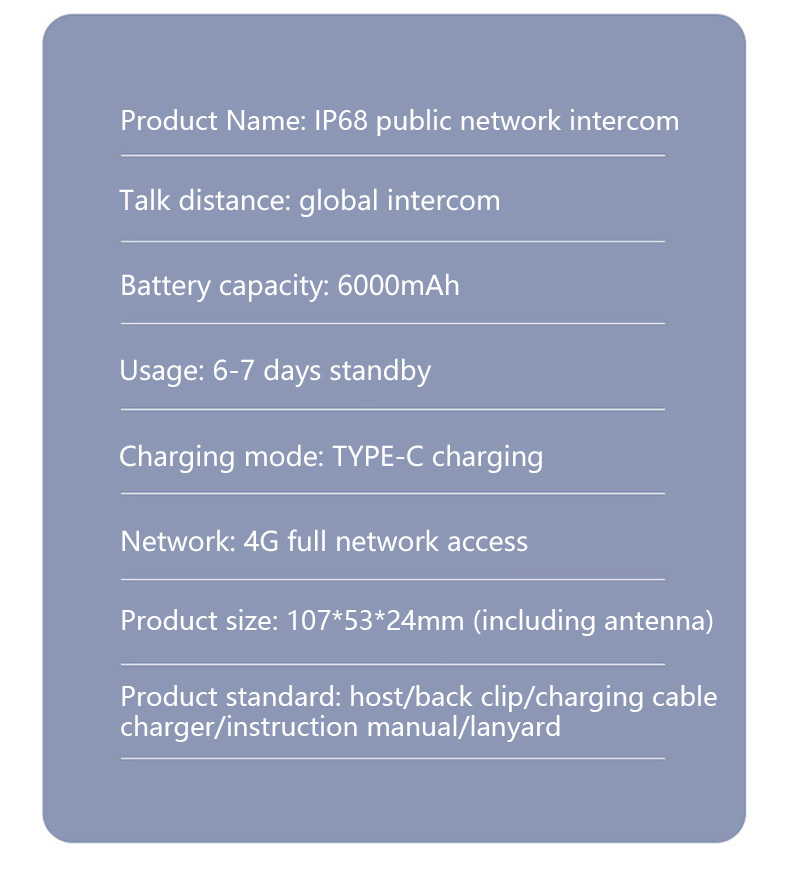 Product Name: IP68 public network intercom

Talk distance: global intercom

Battery capacity: 6000mAh

Usage: 6-7 days standby

Charging mode: TYPE-C charging

Network: 4G full network access

Product size: 107*53*24mm (including antenna)

Product standard: host/back clip/charging cable charger/instruction manual/lanyard